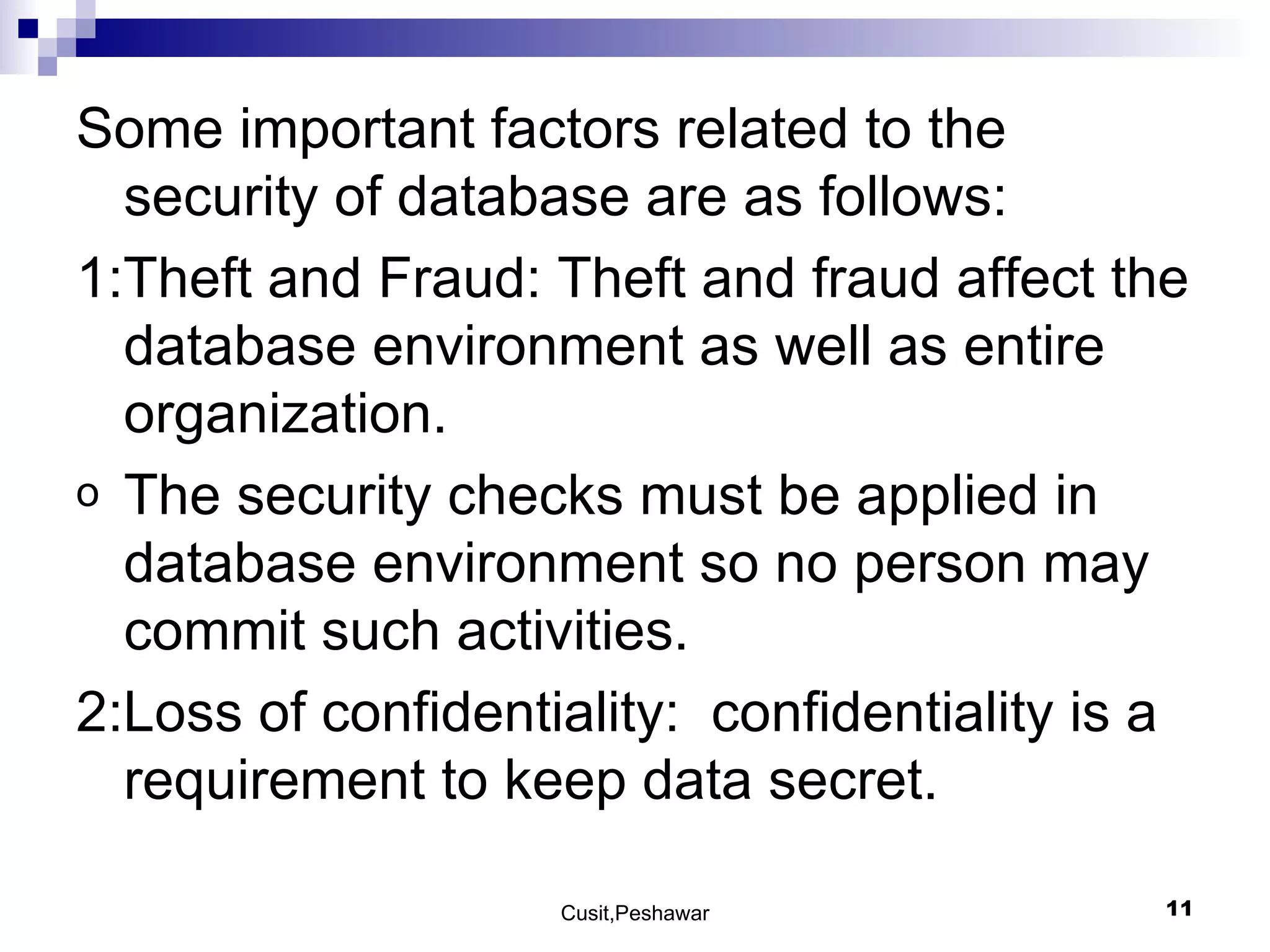 Some important factors related to the security of database are as follows:

1:Theft and Fraud: Theft and fraud affect the database environment as well as entire organization.

o The security checks must be applied in database environment so no person may commit such activities.

2:Loss of confidentiality:  confidentiality is a requirement to keep data secret.

Cusit,Peshawar

11